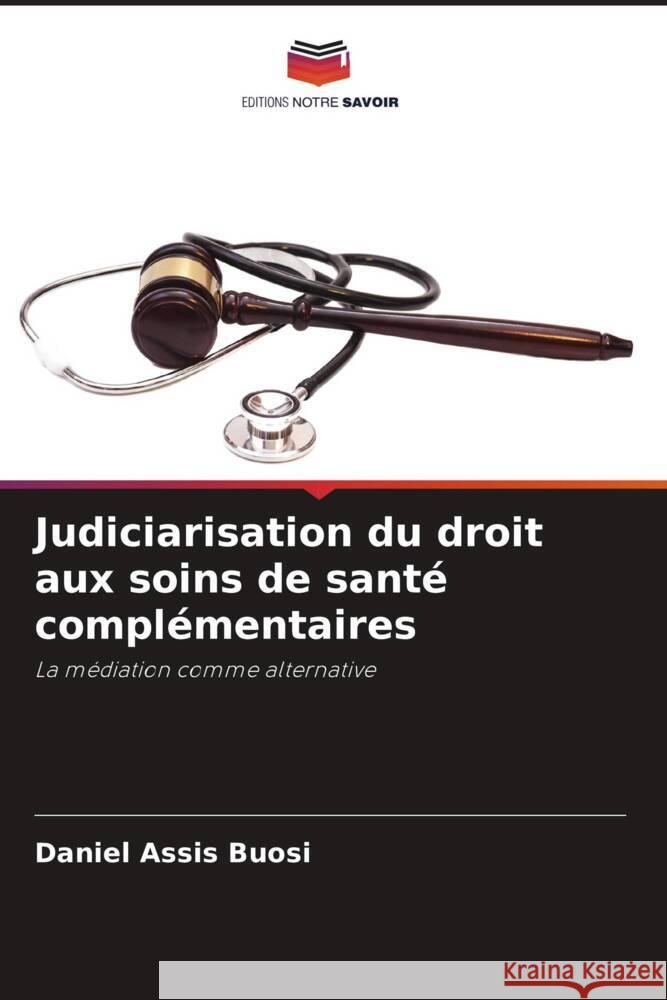 EDITIONS NOTRE SAVOIR

Judiciarisation du droit aux soins de santé complémentaires

La médiation comme alternative

Daniel Assis Buosi